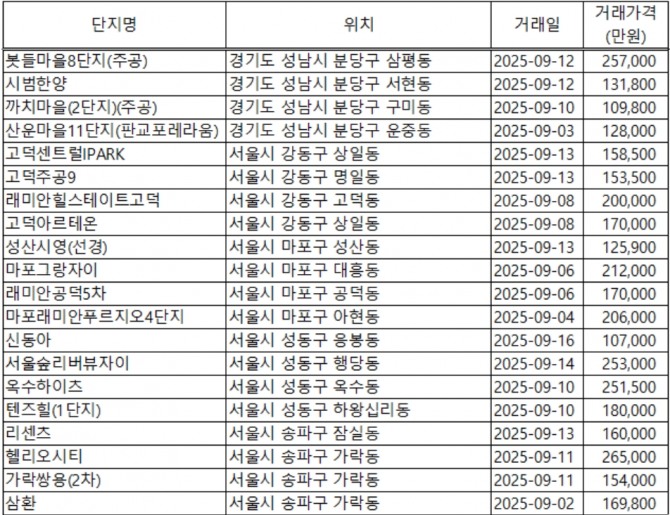 | 단지명 | 위치 | 거래일 | 거래가격 (만원) |
|---|---|---|---|
| 봇들마을8단지(주공) | 경기도 성남시 분당구 삼평동 | 2025-09-12 | 257,000 |
| 시범한양 | 경기도 성남시 분당구 서현동 | 2025-09-12 | 131,800 |
| 까치마을(2단지)(주공) | 경기도 성남시 분당구 구미동 | 2025-09-10 | 109,800 |
| 산운마을11단지(판교포레라움) | 경기도 성남시 분당구 운중동 | 2025-09-03 | 128,000 |
| 고덕센트럴IPARK | 서울시 강동구 상일동 | 2025-09-13 | 158,500 |
| 고덕주공9 | 서울시 강동구 명일동 | 2025-09-13 | 153,500 |
| 래미안힐스테이트고덕 | 서울시 강동구 고덕동 | 2025-09-08 | 200,000 |
| 고덕아르테온 | 서울시 강동구 상일동 | 2025-09-08 | 170,000 |
| 성산시영(선경) | 서울시 마포구 성산동 | 2025-09-13 | 125,900 |
| 마포그랑자이 | 서울시 마포구 대흥동 | 2025-09-06 | 212,000 |
| 래미안공덕5차 | 서울시 마포구 공덕동 | 2025-09-06 | 170,000 |
| 마포래미안푸르지오4단지 | 서울시 마포구 아현동 | 2025-09-04 | 206,000 |
| 신동아 | 서울시 성동구 응봉동 | 2025-09-16 | 107,000 |
| 서울숲리버뷰자이 | 서울시 성동구 행당동 | 2025-09-14 | 253,000 |
| 옥수하이츠 | 서울시 성동구 옥수동 | 2025-09-10 | 251,500 |
| 텐즈힐(1단지) | 서울시 성동구 하왕십리동 | 2025-09-10 | 180,000 |
| 리센츠 | 서울시 송파구 잠실동 | 2025-09-13 | 160,000 |
| 헬리오시티 | 서울시 송파구 가락동 | 2025-09-11 | 265,000 |
| 가락쌍용(2차) | 서울시 송파구 가락동 | 2025-09-11 | 154,000 |
| 삼환 | 서울시 송파구 가락동 | 2025-09-02 | 169,800 |